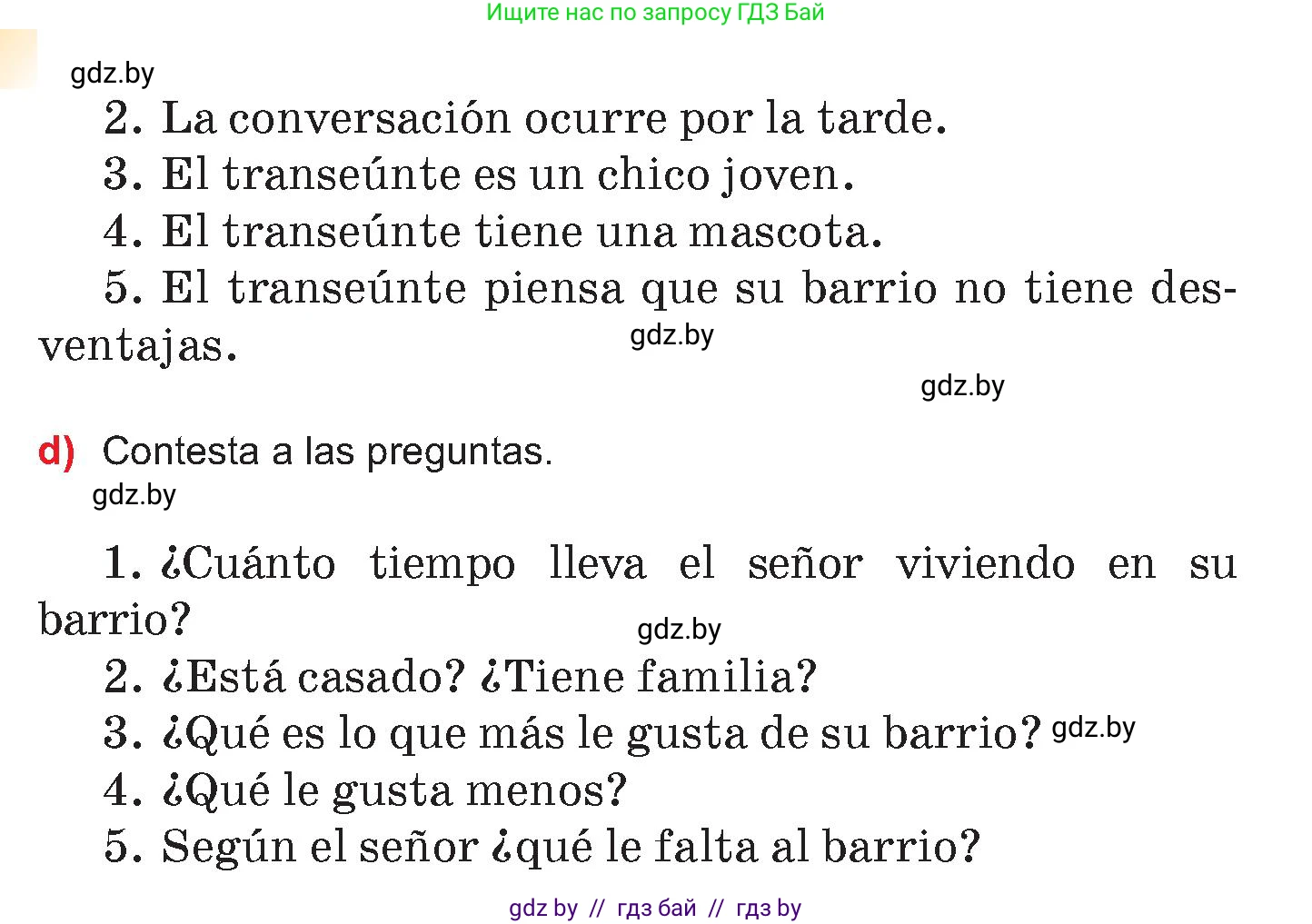 Ищите нас по запросу ГДЗ Бай

gdz.by

2. La conversación ocurre por la tarde.

3. El transeúnte es un chico joven.

4. El transeúnte tiene una mascota.

5. El transeúnte piensa que su barrio no tiene desventajas.

gdz.by

gdz.by

d) Contesta a las preguntas.

gdz.by

1. ¿Cuánto tiempo lleva el señor viviendo en su barrio?

gdz.by

2. ¿Está casado? ¿Tiene familia?

3. ¿Qué es lo que más le gusta de su barrio? gdz.by

4. ¿Qué le gusta menos?

5. Según el señor ¿qué le falta al barrio?

gdz by // гдз бай // гдз by